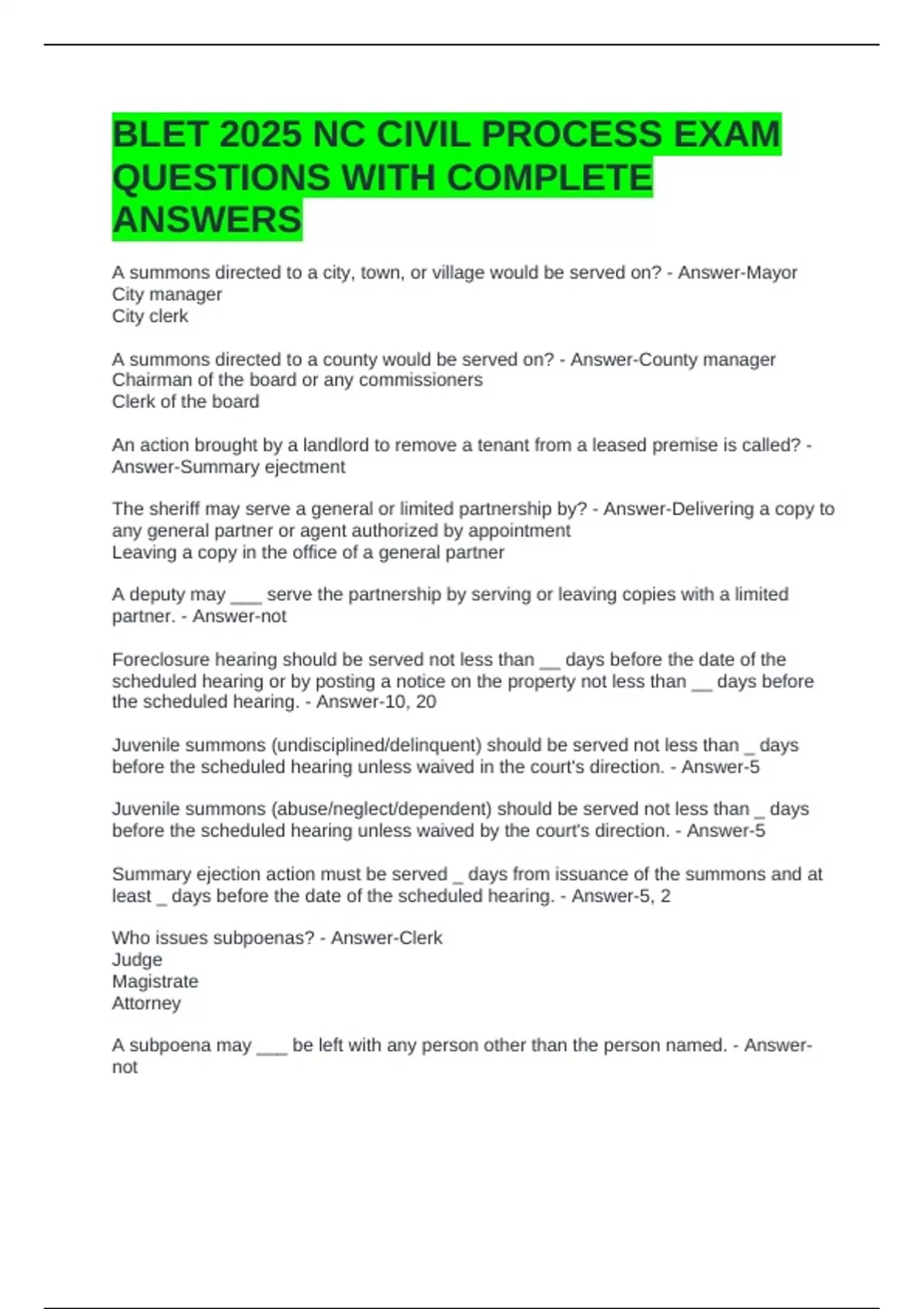 BLET 2025 NC CIVIL PROCESS EXAM QUESTIONS WITH COMPLETE ANSWERS

A summons directed to a city, town, or village would be served on? - Answer-Mayor
City manager
City clerk

A summons directed to a county would be served on? - Answer-County manager
Chairman of the board or any commissioners
Clerk of the board

An action brought by a landlord to remove a tenant from a leased premise is called? - Answer-Summary ejectment

The sheriff may serve a general or limited partnership by? - Answer-Delivering a copy to any general partner or agent authorized by appointment
Leaving a copy in the office of a general partner

A deputy may ___ serve the partnership by serving or leaving copies with a limited partner. - Answer-not

Foreclosure hearing should be served not less than __ days before the date of the scheduled hearing or by posting a notice on the property not less than __ days before the scheduled hearing. - Answer-10, 20

Juvenile summons (undisciplined/delinquent) should be served not less than _ days before the scheduled hearing unless waived in the court's direction. - Answer-5

Juvenile summons (abuse/neglect/dependent) should be served not less than _ days before the scheduled hearing unless waived by the court's direction. - Answer-5

Summary ejection action must be served _ days from issuance of the summons and at least _ days before the date of the scheduled hearing. - Answer-5, 2

Who issues subpoenas? - Answer-Clerk
Judge
Magistrate
Attorney

A subpoena may ___ be left with any person other than the person named. - Answer-not